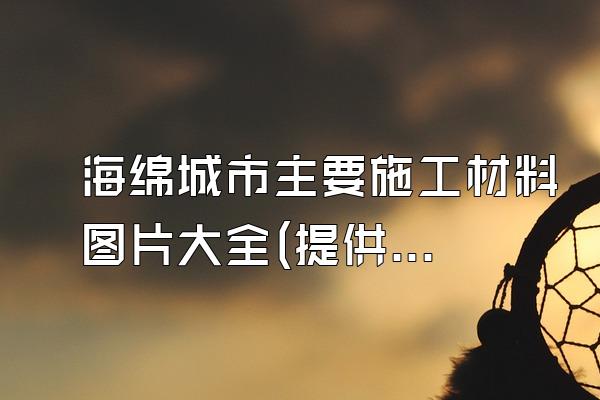 海绵城市主要施工材料图片大全(提供...